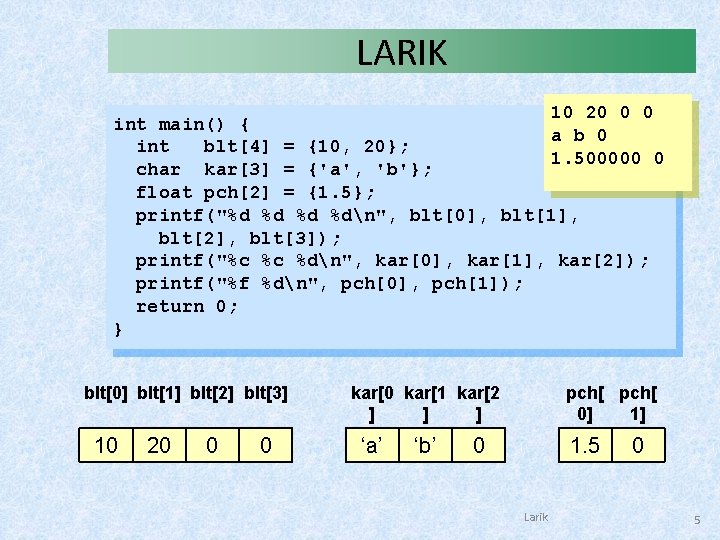 LARIK

int main() {
  int   blt[4] = {10, 20};
  char  kar[3] = {'a', 'b'};
  float pch[2] = {1.5};
  printf("%d %d %d %d\n", blt[0], blt[1],
    blt[2], blt[3]);
  printf("%c %c %d\n", kar[0], kar[1], kar[2]);
  printf("%f %d\n", pch[0], pch[1]);
  return 0;
}

10 20 0 0
a b 0
1.500000 0

| blt[0] | blt[1] | blt[2] | blt[3] |
|---|---|---|---|
| 10 | 20 | 0 | 0 |

| kar[0] | kar[1] | kar[2] |
|---|---|---|
| 'a' | 'b' | 0 |

| pch[0] | pch[1] |
|---|---|
| 1.5 | 0 |

Larik

5